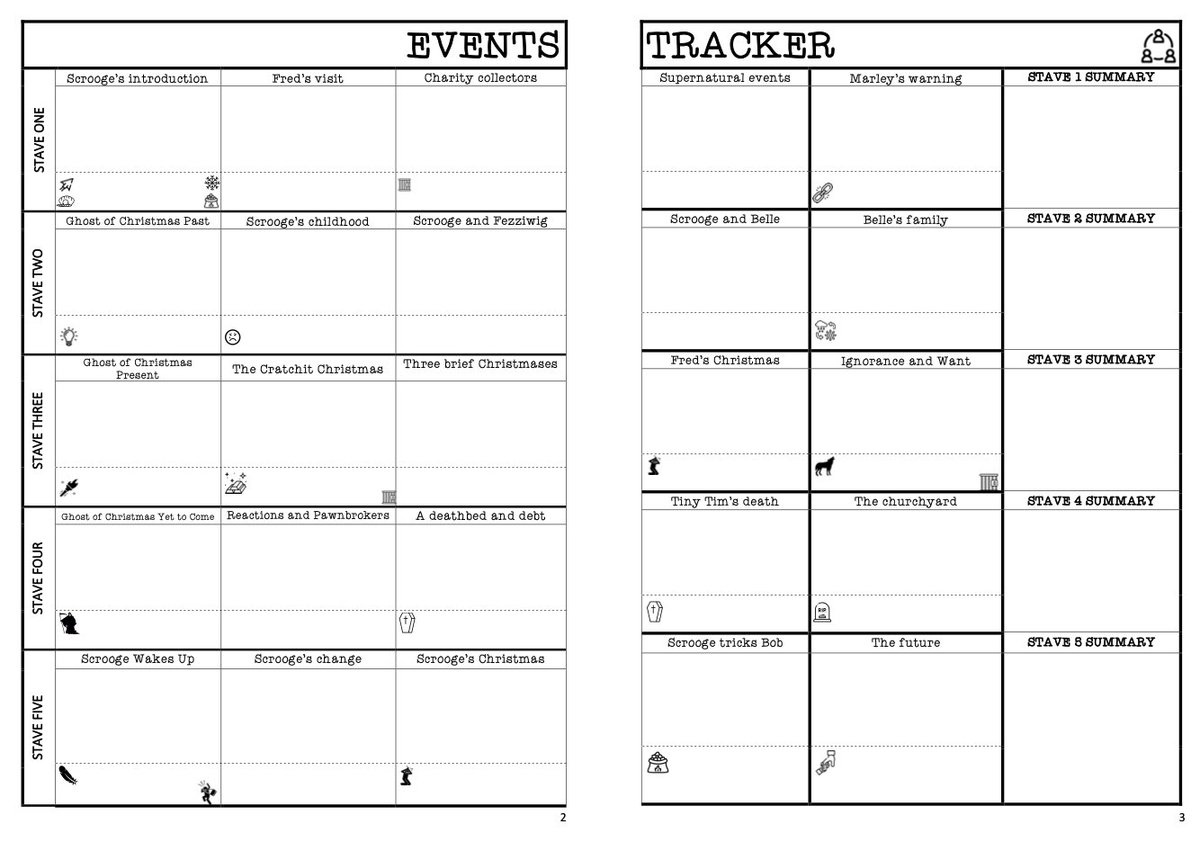 EVENTS

| | | | |
|---|---|---|---|
| STAVE ONE | Scrooge's introduction | Fred's visit | Charity collectors |
| STAVE TWO | Ghost of Christmas Past | Scrooge's childhood | Scrooge and Fezziwig |
| STAVE THREE | Ghost of Christmas Present | The Cratchit Christmas | Three brief Christmases |
| STAVE FOUR | Ghost of Christmas Yet to Come | Reactions and Pawnbrokers | A deathbed and debt |
| STAVE FIVE | Scrooge Wakes Up | Scrooge's change | Scrooge's Christmas |

2

TRACKER

| | | |
|---|---|---|
| Supernatural events | Marley's warning | STAVE 1 SUMMARY |
| Scrooge and Belle | Belle's family | STAVE 2 SUMMARY |
| Fred's Christmas | Ignorance and Want | STAVE 3 SUMMARY |
| Tiny Tim's death | The churchyard | STAVE 4 SUMMARY |
| Scrooge tricks Bob | The future | STAVE 5 SUMMARY |

RIP

3